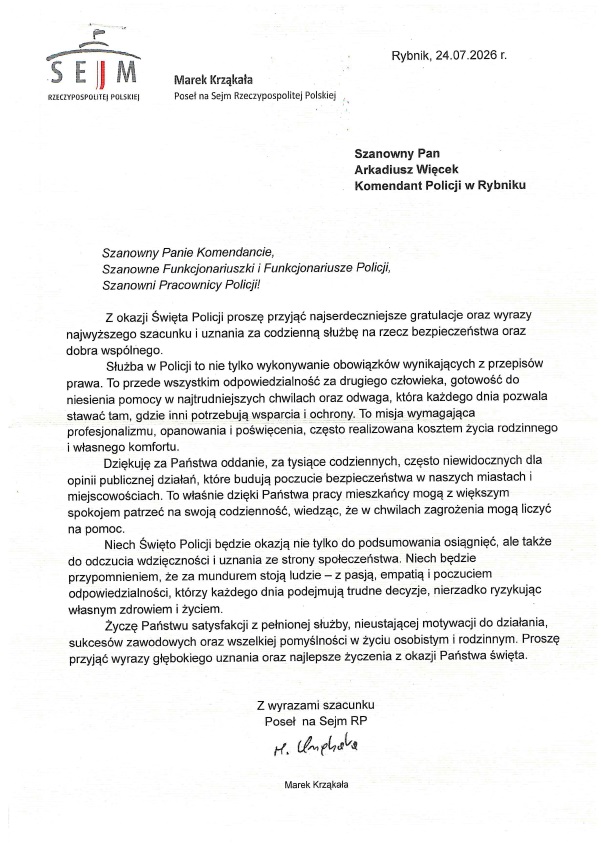 SEJM
RZECZYPOSPOLITEJ POLSKIEJ

Marek Krząkała
Poseł na Sejm Rzeczypospolitej Polskiej

Rybnik, 24.07.2026 r.

Szanowny Pan
Arkadiusz Więcek
Komendant Policji w Rybniku

Szanowny Panie Komendancie,
Szanowne Funkcjonariuszki i Funkcjonariusze Policji,
Szanowni Pracownicy Policji!

Z okazji Święta Policji proszę przyjąć najserdeczniejsze gratulacje oraz wyrazy najwyższego szacunku i uznania za codzienną służbę na rzecz bezpieczeństwa oraz dobra wspólnego.

Służba w Policji to nie tylko wykonywanie obowiązków wynikających z przepisów prawa. To przede wszystkim odpowiedzialność za drugiego człowieka, gotowość do niesienia pomocy w najtrudniejszych chwilach oraz odwaga, która każdego dnia pozwala stawać tam, gdzie inni potrzebują wsparcia i ochrony. To misja wymagająca profesjonalizmu, opanowania i poświęcenia, często realizowana kosztem życia rodzinnego i własnego komfortu.

Dziękuję za Państwa oddanie, za tysiące codziennych, często niewidocznych dla opinii publicznej działań, które budują poczucie bezpieczeństwa w naszych miastach i miejscowościach. To właśnie dzięki Państwa pracy mieszkańcy mogą z większym spokojem patrzeć na swoją codzienność, wiedząc, że w chwilach zagrożenia mogą liczyć na pomoc.

Niech Święto Policji będzie okazją nie tylko do podsumowania osiągnięć, ale także do odczucia wdzięczności i uznania ze strony społeczeństwa. Niech będzie przypomnieniem, że za mundurem stoją ludzie – z pasją, empatią i poczuciem odpowiedzialności, którzy każdego dnia podejmują trudne decyzje, nierzadko ryzykując własnym zdrowiem i życiem.

Życzę Państwu satysfakcji z pełnionej służby, nieustającej motywacji do działania, sukcesów zawodowych oraz wszelkiej pomyślności w życiu osobistym i rodzinnym. Proszę przyjąć wyrazy głębokiego uznania oraz najlepsze życzenia z okazji Państwa święta.

Z wyrazami szacunku
Poseł na Sejm RP

M. Krząkała

Marek Krząkała